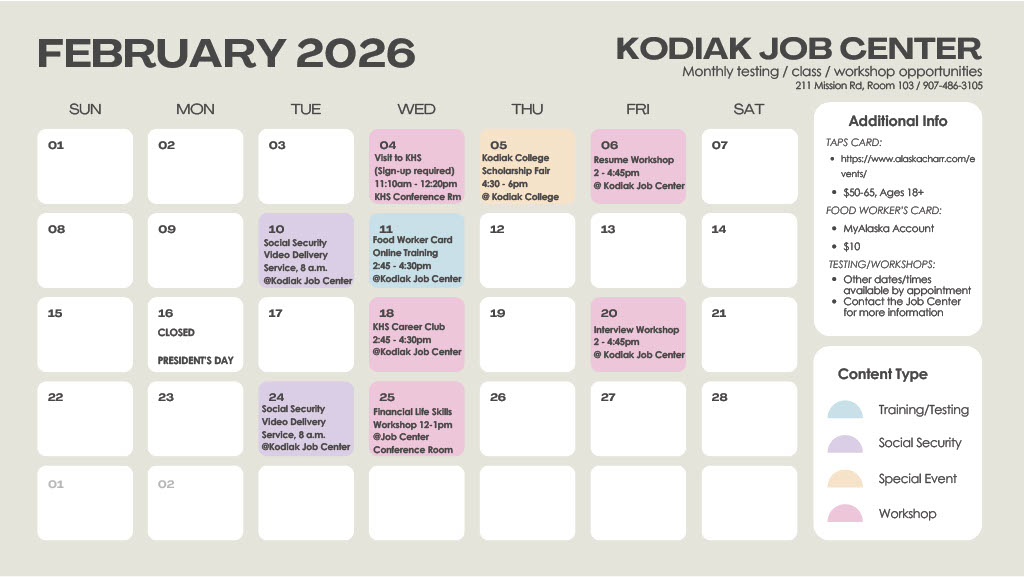 FEBRUARY 2026

KODIAK JOB CENTER
Monthly testing / class / workshop opportunities
211 Mission Rd, Room 103 / 907-486-3105

| SUN | MON | TUE | WED | THU | FRI | SAT |
|---|---|---|---|---|---|---|
| 01 | 02 | 03 | 04 Visit to KHS (Sign-up required) 11:10am - 12:20pm KHS Conference Rm | 05 Kodiak College Scholarship Fair 4:30 - 6pm @ Kodiak College | 06 Resume Workshop 2 - 4:45pm @ Kodiak Job Center | 07 |
| 08 | 09 | 10 Social Security Video Delivery Service, 8 a.m. @Kodiak Job Center | 11 Food Worker Card Online Training 2:45 - 4:30pm @Kodiak Job Center | 12 | 13 | 14 |
| 15 | 16 CLOSED PRESIDENT'S DAY | 17 | 18 KHS Career Club 2:45 - 4:30pm @Kodiak Job Center | 19 | 20 Interview Workshop 2 - 4:45pm @ Kodiak Job Center | 21 |
| 22 | 23 | 24 Social Security Video Delivery Service, 8 a.m. @Kodiak Job Center | 25 Financial Life Skills Workshop 12-1pm @Job Center Conference Room | 26 | 27 | 28 |
| 01 | 02 | | | | | |

Additional Info

TAPS CARD:
• https://www.alaskacharr.com/events/
• $50-65, Ages 18+

FOOD WORKER'S CARD:
• MyAlaska Account
• $10

TESTING/WORKSHOPS:
• Other dates/times available by appointment
• Contact the Job Center for more information

Content Type
Training/Testing
Social Security
Special Event
Workshop